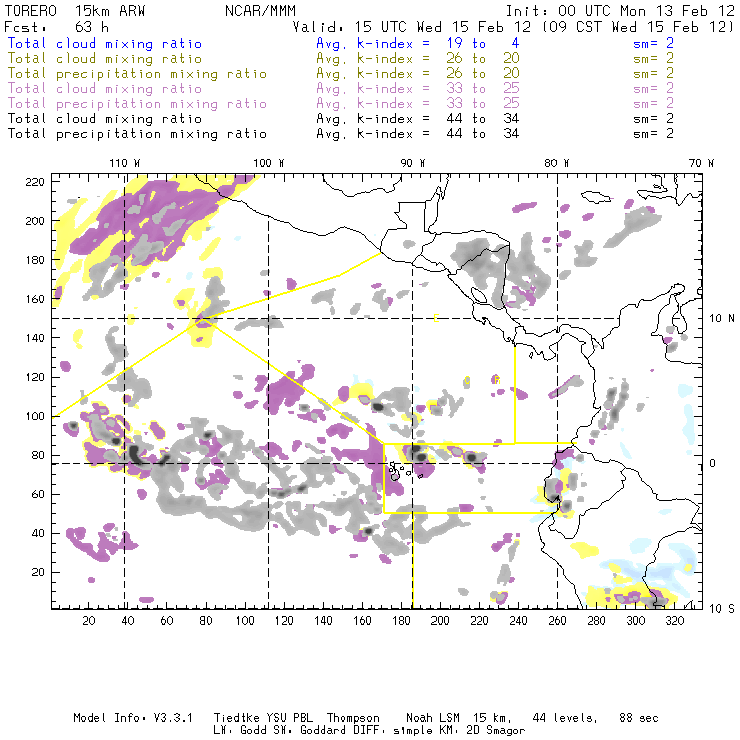 TORERO 15km ARW NCAR/MMM Init: 00 UTC Mon 13 Feb 12
Fcst: 63 h Valid: 15 UTC Wed 15 Feb 12 (09 CST Wed 15 Feb 12)

Total cloud mixing ratio Avg. k-index = 19 to 4 sm= 2
Total cloud mixing ratio Avg. k-index = 26 to 20 sm= 2
Total precipitation mixing ratio Avg. k-index = 26 to 20 sm= 2
Total cloud mixing ratio Avg. k-index = 33 to 25 sm= 2
Total precipitation mixing ratio Avg. k-index = 33 to 25 sm= 2
Total cloud mixing ratio Avg. k-index = 44 to 34 sm= 2
Total precipitation mixing ratio Avg. k-index = 44 to 34 sm= 2

110 W 100 W 90 W 80 W 70 W

220
200
180
160
140
120
100
80
60
40
20

10 N
0
10 S

20 40 60 80 100 120 140 160 180 200 220 240 260 280 300 320

Model Info: V3.3.1 Tiedtke YSU PBL Thompson Noah LSM 15 km, 44 levels, 88 sec
LW: Godd SW: Goddard DIFF: simple KM: 2D Smagor